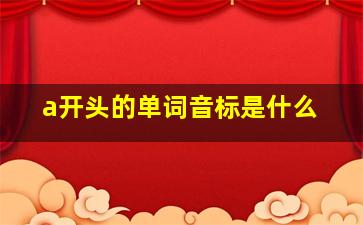 a开头的单词音标是什么